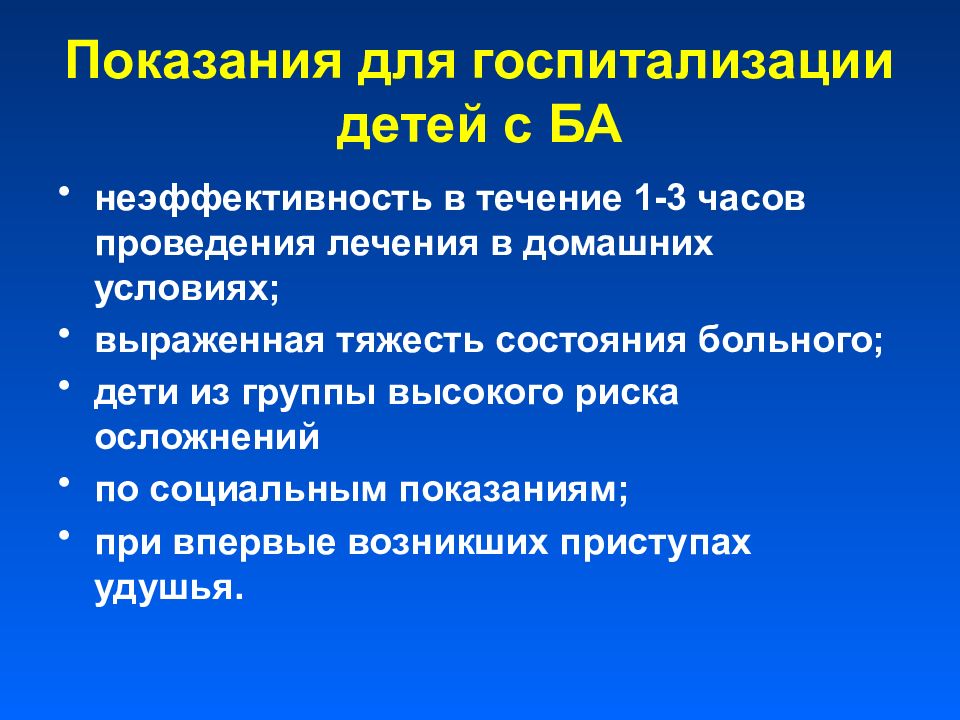 Показания для госпитализации детей с БА

• неэффективность в течение 1-3 часов проведения лечения в домашних условиях;
• выраженная тяжесть состояния больного;
• дети из группы высокого риска осложнений
• по социальным показаниям;
• при впервые возникших приступах удушья.